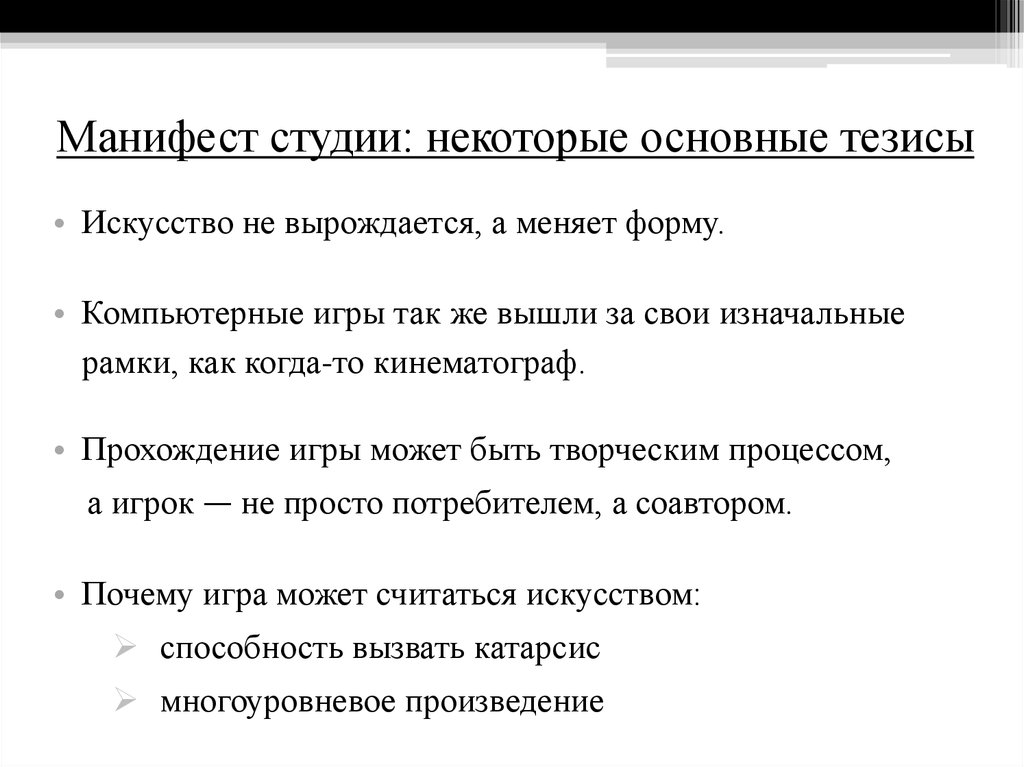 Манифест студии: некоторые основные тезисы

• Искусство не вырождается, а меняет форму.

• Компьютерные игры так же вышли за свои изначальные рамки, как когда-то кинематограф.

• Прохождение игры может быть творческим процессом, а игрок — не просто потребителем, а соавтором.

• Почему игра может считаться искусством:
➢ способность вызвать катарсис
➢ многоуровневое произведение